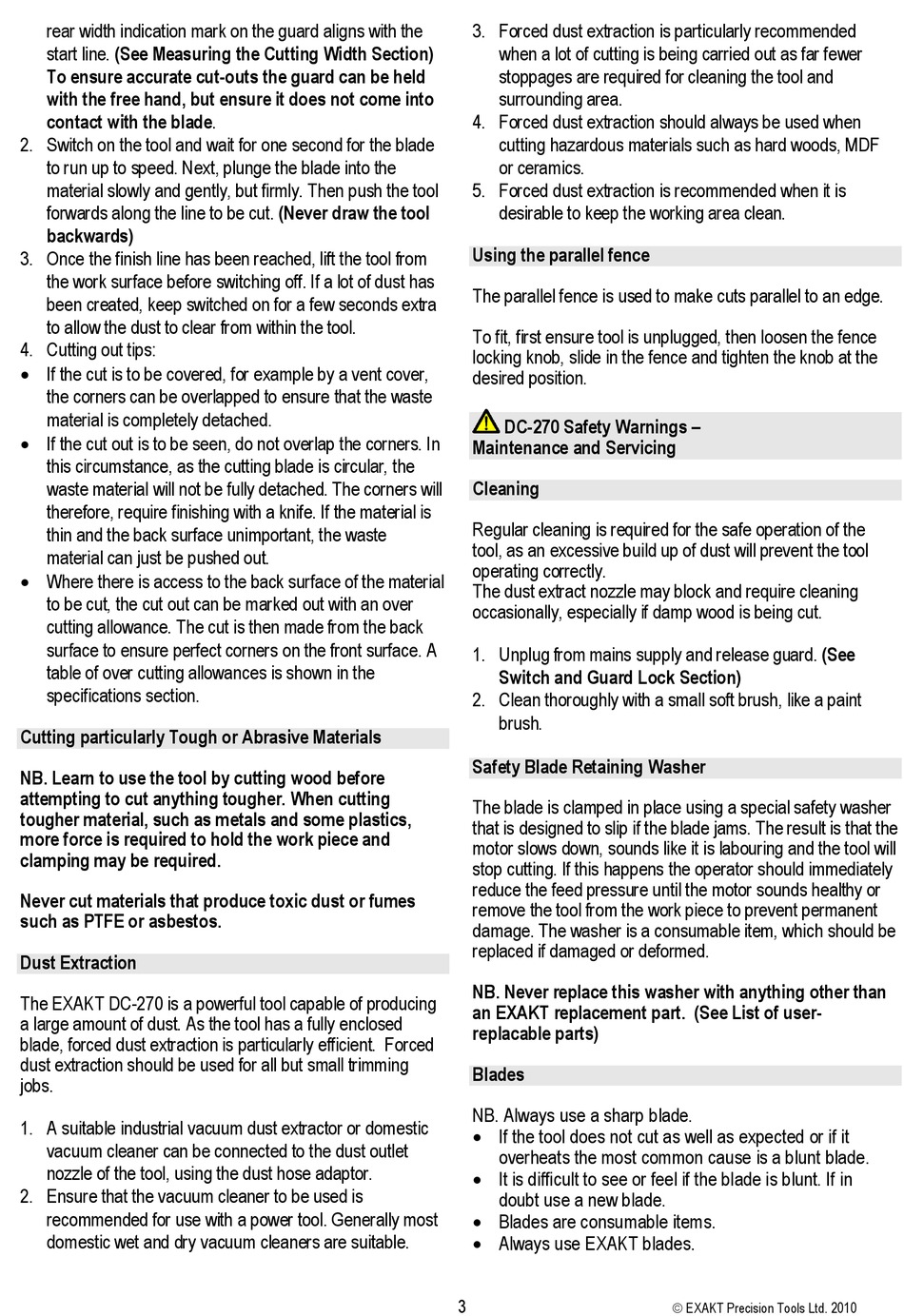 rear width indication mark on the guard aligns with the start line. (See Measuring the Cutting Width Section) To ensure accurate cut-outs the guard can be held with the free hand, but ensure it does not come into contact with the blade.

2. Switch on the tool and wait for one second for the blade to run up to speed. Next, plunge the blade into the material slowly and gently, but firmly. Then push the tool forwards along the line to be cut. (Never draw the tool backwards)
3. Once the finish line has been reached, lift the tool from the work surface before switching off. If a lot of dust has been created, keep switched on for a few seconds extra to allow the dust to clear from within the tool.
4. Cutting out tips:
• If the cut is to be covered, for example by a vent cover, the corners can be overlapped to ensure that the waste material is completely detached.
• If the cut out is to be seen, do not overlap the corners. In this circumstance, as the cutting blade is circular, the waste material will not be fully detached. The corners will therefore, require finishing with a knife. If the material is thin and the back surface unimportant, the waste material can just be pushed out.
• Where there is access to the back surface of the material to be cut, the cut out can be marked out with an over cutting allowance. The cut is then made from the back surface to ensure perfect corners on the front surface. A table of over cutting allowances is shown in the specifications section.

Cutting particularly Tough or Abrasive Materials

NB. Learn to use the tool by cutting wood before attempting to cut anything tougher. When cutting tougher material, such as metals and some plastics, more force is required to hold the work piece and clamping may be required.

Never cut materials that produce toxic dust or fumes such as PTFE or asbestos.

Dust Extraction

The EXAKT DC-270 is a powerful tool capable of producing a large amount of dust. As the tool has a fully enclosed blade, forced dust extraction is particularly efficient. Forced dust extraction should be used for all but small trimming jobs.

1. A suitable industrial vacuum dust extractor or domestic vacuum cleaner can be connected to the dust outlet nozzle of the tool, using the dust hose adaptor.
2. Ensure that the vacuum cleaner to be used is recommended for use with a power tool. Generally most domestic wet and dry vacuum cleaners are suitable.
3. Forced dust extraction is particularly recommended when a lot of cutting is being carried out as far fewer stoppages are required for cleaning the tool and surrounding area.
4. Forced dust extraction should always be used when cutting hazardous materials such as hard woods, MDF or ceramics.
5. Forced dust extraction is recommended when it is desirable to keep the working area clean.

Using the parallel fence

The parallel fence is used to make cuts parallel to an edge.

To fit, first ensure tool is unplugged, then loosen the fence locking knob, slide in the fence and tighten the knob at the desired position.

DC-270 Safety Warnings – Maintenance and Servicing

Cleaning

Regular cleaning is required for the safe operation of the tool, as an excessive build up of dust will prevent the tool operating correctly.
The dust extract nozzle may block and require cleaning occasionally, especially if damp wood is being cut.

1. Unplug from mains supply and release guard. (See Switch and Guard Lock Section)
2. Clean thoroughly with a small soft brush, like a paint brush.

Safety Blade Retaining Washer

The blade is clamped in place using a special safety washer that is designed to slip if the blade jams. The result is that the motor slows down, sounds like it is labouring and the tool will stop cutting. If this happens the operator should immediately reduce the feed pressure until the motor sounds healthy or remove the tool from the work piece to prevent permanent damage. The washer is a consumable item, which should be replaced if damaged or deformed.

NB. Never replace this washer with anything other than an EXAKT replacement part. (See List of user-replacable parts)

Blades

NB. Always use a sharp blade.
• If the tool does not cut as well as expected or if it overheats the most common cause is a blunt blade.
• It is difficult to see or feel if the blade is blunt. If in doubt use a new blade.
• Blades are consumable items.
• Always use EXAKT blades.

3

© EXAKT Precision Tools Ltd. 2010